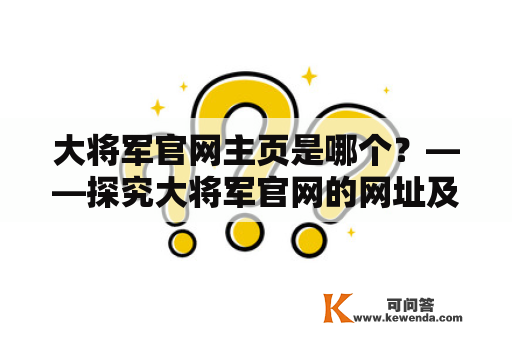 大将军官网主页是哪个？——探究大将军官网的网址及

K 可问答
www.kewenda.com